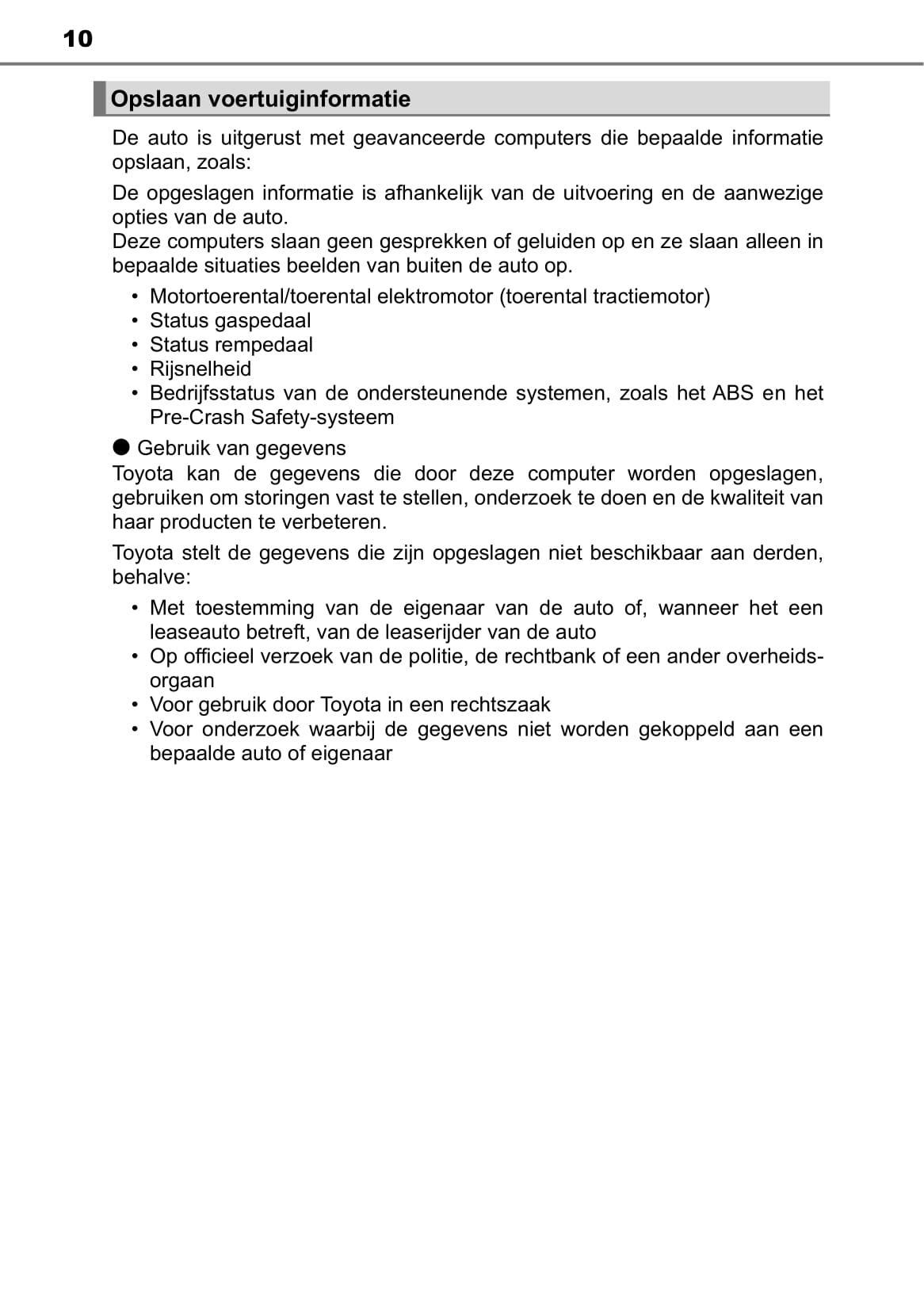 10

Opslaan voertuiginformatie

De auto is uitgerust met geavanceerde computers die bepaalde informatie opslaan, zoals:

De opgeslagen informatie is afhankelijk van de uitvoering en de aanwezige opties van de auto.
Deze computers slaan geen gesprekken of geluiden op en ze slaan alleen in bepaalde situaties beelden van buiten de auto op.

• Motortoerental/toerental elektromotor (toerental tractiemotor)
• Status gaspedaal
• Status rempedaal
• Rijsnelheid
• Bedrijfsstatus van de ondersteunende systemen, zoals het ABS en het Pre-Crash Safety-systeem

● Gebruik van gegevens
Toyota kan de gegevens die door deze computer worden opgeslagen, gebruiken om storingen vast te stellen, onderzoek te doen en de kwaliteit van haar producten te verbeteren.

Toyota stelt de gegevens die zijn opgeslagen niet beschikbaar aan derden, behalve:

• Met toestemming van de eigenaar van de auto of, wanneer het een leaseauto betreft, van de leaserijder van de auto
• Op officieel verzoek van de politie, de rechtbank of een ander overheidsorgaan
• Voor gebruik door Toyota in een rechtszaak
• Voor onderzoek waarbij de gegevens niet worden gekoppeld aan een bepaalde auto of eigenaar